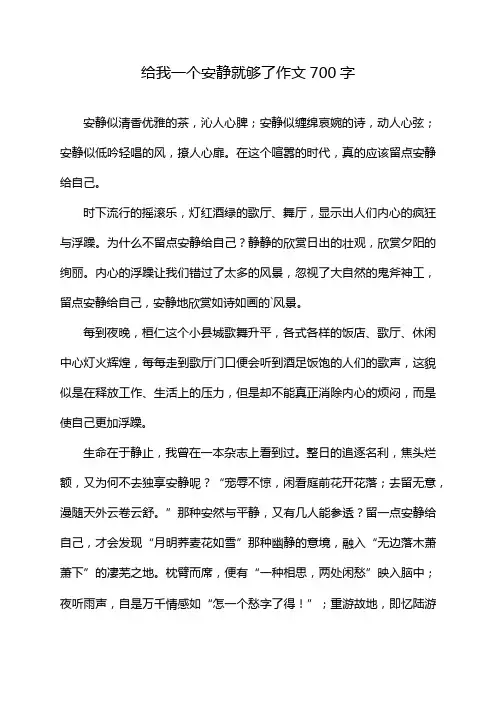 给我一个安静就够了作文 700 字

安静似清香优雅的茶，沁人心脾；安静似缠绵哀婉的诗，动人心弦；安静似低吟轻唱的风，撩人心扉。在这个喧嚣的时代，真的应该留点安静给自己。

时下流行的摇滚乐，灯红酒绿的歌厅、舞厅，显示出人们内心的疯狂与浮躁。为什么不留点安静给自己？静静的欣赏日出的壮观，欣赏夕阳的绚丽。内心的浮躁让我们错过了太多的风景，忽视了大自然的鬼斧神工，留点安静给自己，安静地欣赏如诗如画的`风景。

每到夜晚，桓仁这个小县城歌舞升平，各式各样的饭店、歌厅、休闲中心灯火辉煌，每每走到歌厅门口便会听到酒足饭饱的人们的歌声，这貌似是在释放工作、生活上的压力，但是却不能真正消除内心的烦闷，而是使自己更加浮躁。

生命在于静止，我曾在一本杂志上看到过。整日的追逐名利，焦头烂额，又为何不去独享安静呢？“宠辱不惊，闲看庭前花开花落；去留无意，漫随天外云卷云舒。”那种安然与平静，又有几人能参透？留一点安静给自己，才会发现“月明荞麦花如雪”那种幽静的意境，融入“无边落木萧萧下”的凄芜之地。枕臂而席，便有“一种相思，两处闲愁”映入脑中；夜听雨声，自是万千情感如“怎一个愁字了得！”；重游故地，即忆陆游